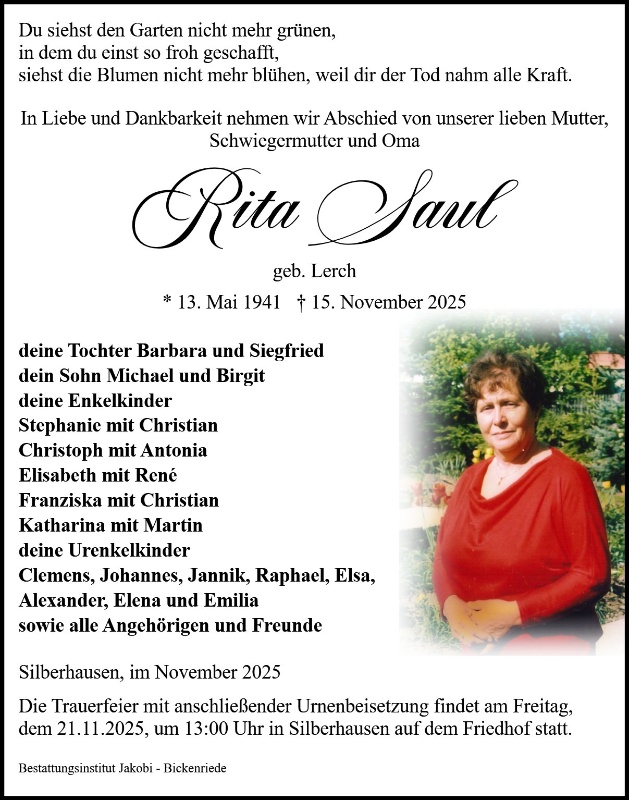 Du siehst den Garten nicht mehr grünen,
in dem du einst so froh geschafft,
siehst die Blumen nicht mehr blühen, weil dir der Tod nahm alle Kraft.

In Liebe und Dankbarkeit nehmen wir Abschied von unserer lieben Mutter, Schwiegermutter und Oma

Rita Saul

geb. Lerch

* 13. Mai 1941 † 15. November 2025

deine Tochter Barbara und Siegfried
dein Sohn Michael und Birgit
deine Enkelkinder
Stephanie mit Christian
Christoph mit Antonia
Elisabeth mit René
Franziska mit Christian
Katharina mit Martin
deine Urenkelkinder
Clemens, Johannes, Jannik, Raphael, Elsa,
Alexander, Elena und Emilia
sowie alle Angehörigen und Freunde

Silberhausen, im November 2025

Die Trauerfeier mit anschließender Urnenbeisetzung findet am Freitag, dem 21.11.2025, um 13:00 Uhr in Silberhausen auf dem Friedhof statt.

Bestattungsinstitut Jakobi - Bickenriede